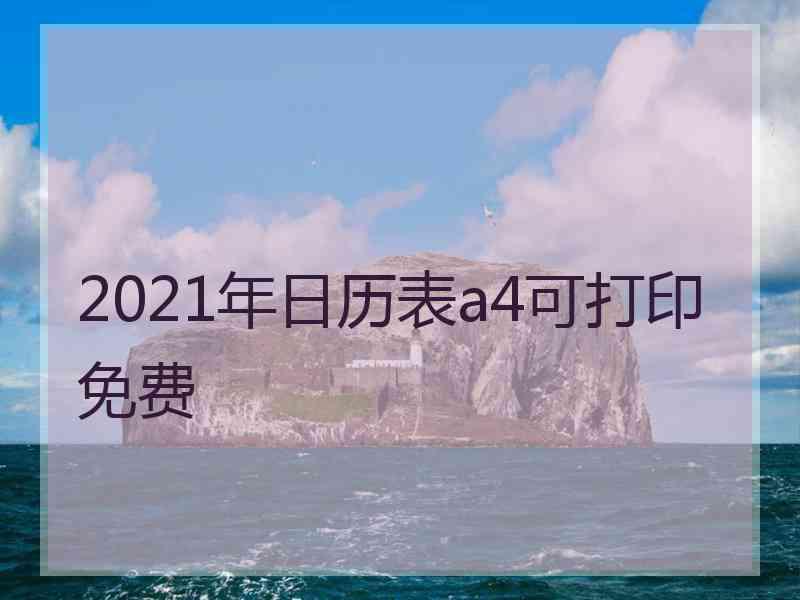 2021年日历表a4可打印免费